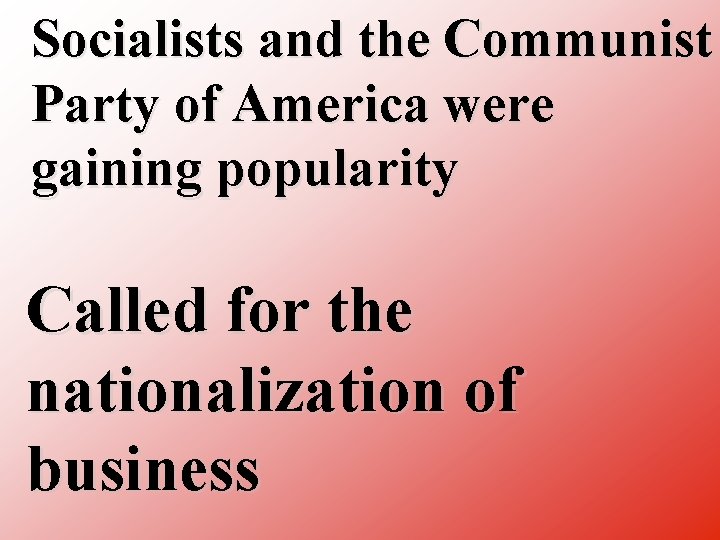 Socialists and the Communist Party of America were gaining popularity

Called for the nationalization of business